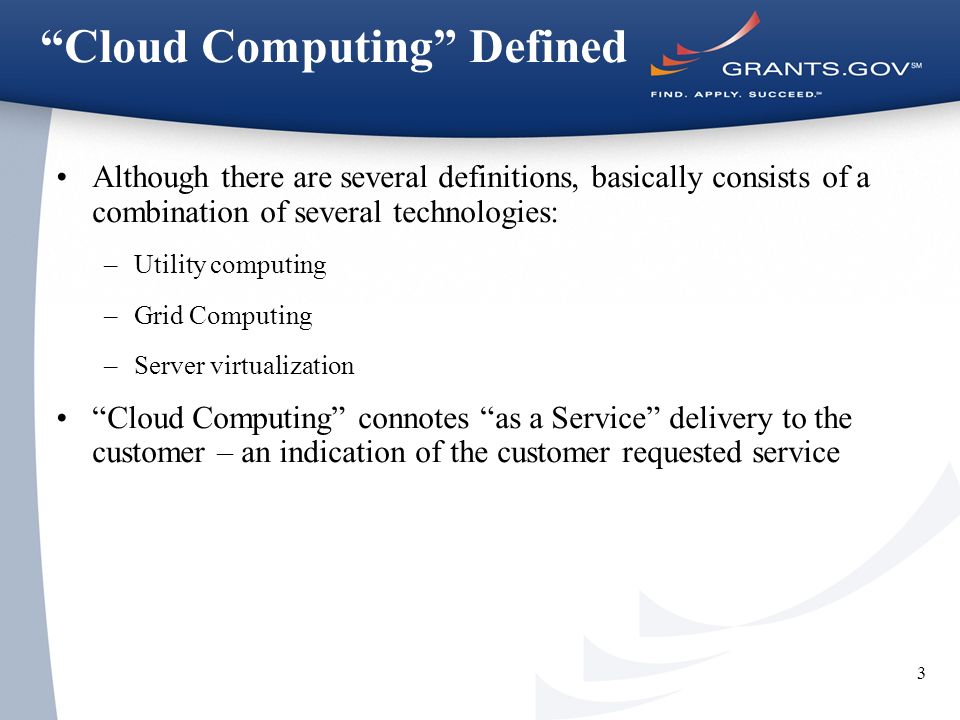 “Cloud Computing” Defined

GRANTS.GOV℠
FIND. APPLY. SUCCEED.℠

• Although there are several definitions, basically consists of a combination of several technologies:

– Utility computing

– Grid Computing

– Server virtualization

• “Cloud Computing” connotes “as a Service” delivery to the customer – an indication of the customer requested service

3